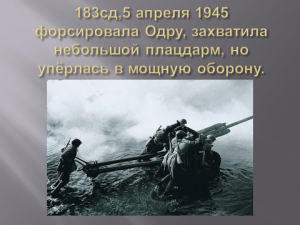 183сд,5 апреля 1945 форсировала Одру, захватила небольшой плацдарм, но упёрлась в мощную оборону.